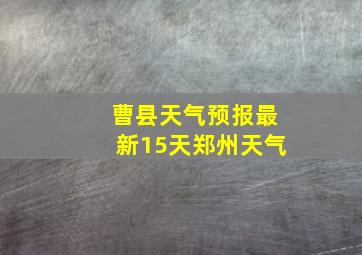 曹县天气预报最新15天郑州天气